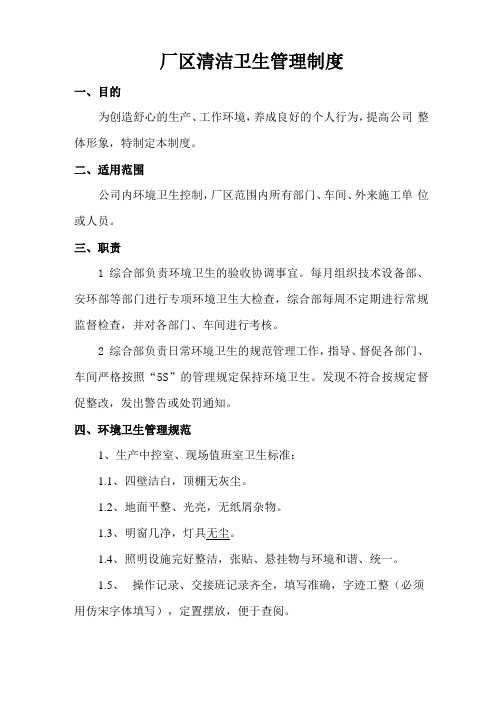 厂区清洁卫生管理制度

一、目的

为创造舒心的生产、工作环境，养成良好的个人行为，提高公司 整体形象，特制定本制度。

二、适用范围

公司内环境卫生控制，厂区范围内所有部门、车间、外来施工单 位或人员。

三、职责

1 综合部负责环境卫生的验收协调事宜。每月组织技术设备部、安环部等部门进行专项环境卫生大检查，综合部每周不定期进行常规监督检查，并对各部门、车间进行考核。

2 综合部负责日常环境卫生的规范管理工作，指导、督促各部门、车间严格按照“5S”的管理规定保持环境卫生。发现不符合按规定督促整改，发出警告或处罚通知。

四、环境卫生管理规范

1、生产中控室、现场值班室卫生标准：

1.1、四壁洁白，顶棚无灰尘。

1.2、地面平整、光亮，无纸屑杂物。

1.3、明窗几净，灯具无尘。

1.4、照明设施完好整洁，张贴、悬挂物与环境和谐、统一。

1.5、 操作记录、交接班记录齐全，填写准确，字迹工整（必须用仿宋字体填写），定置摆放，便于查阅。